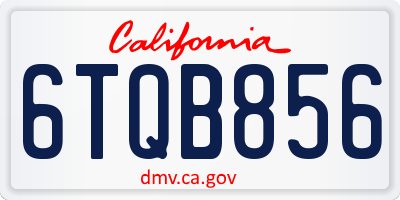 California

6TQB856

dmv.ca.gov